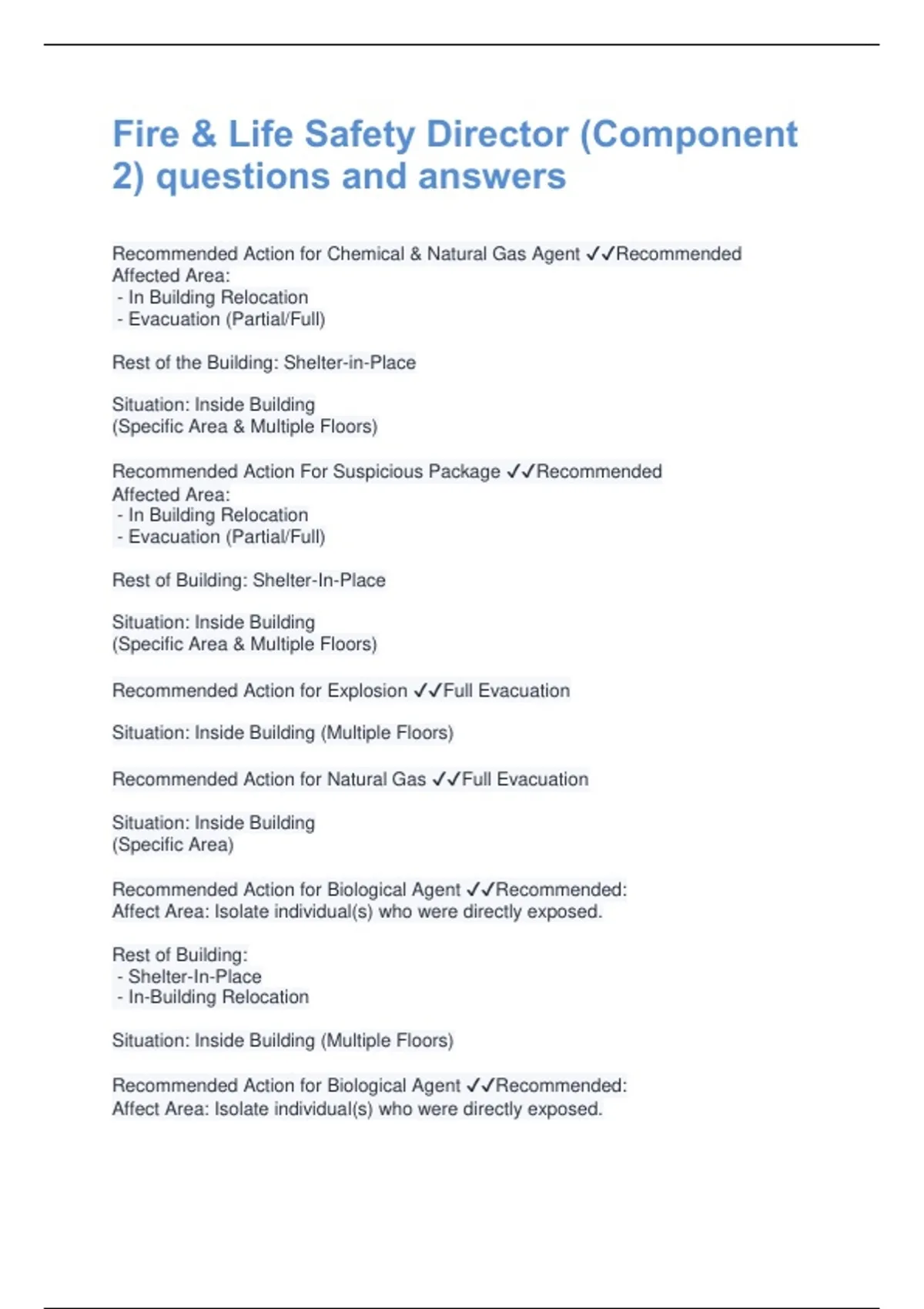 Fire & Life Safety Director (Component 2) questions and answers

Recommended Action for Chemical & Natural Gas Agent ✓✓Recommended
Affected Area:
- In Building Relocation
- Evacuation (Partial/Full)

Rest of the Building: Shelter-in-Place

Situation: Inside Building
(Specific Area & Multiple Floors)

Recommended Action For Suspicious Package ✓✓Recommended
Affected Area:
- In Building Relocation
- Evacuation (Partial/Full)

Rest of Building: Shelter-In-Place

Situation: Inside Building
(Specific Area & Multiple Floors)

Recommended Action for Explosion ✓✓Full Evacuation

Situation: Inside Building (Multiple Floors)

Recommended Action for Natural Gas ✓✓Full Evacuation

Situation: Inside Building
(Specific Area)

Recommended Action for Biological Agent ✓✓Recommended:
Affect Area: Isolate individual(s) who were directly exposed.

Rest of Building:
- Shelter-In-Place
- In-Building Relocation

Situation: Inside Building (Multiple Floors)

Recommended Action for Biological Agent ✓✓Recommended:
Affect Area: Isolate individual(s) who were directly exposed.